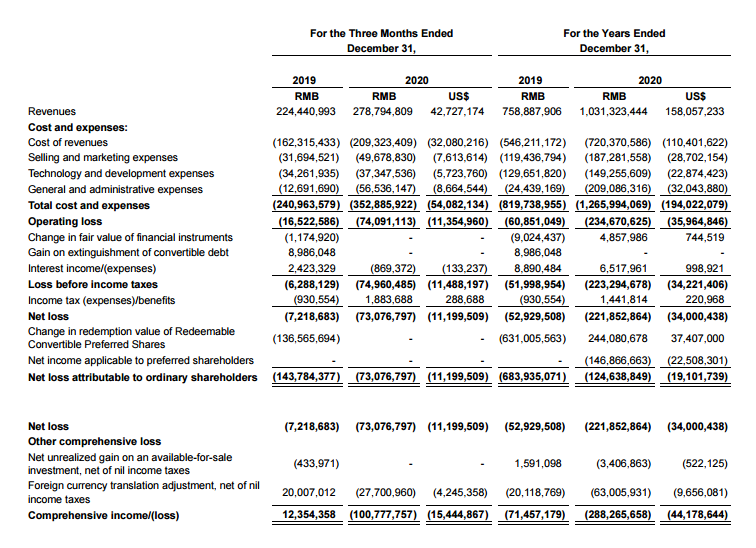 | | For the Three Months Ended December 31, | | | For the Years Ended December 31, | | |
|---|---|---|---|---|---|---|
| | 2019 | 2020 | | 2019 | 2020 | |
| | RMB | RMB | US$ | RMB | RMB | US$ |
| Revenues | 224,440,993 | 278,794,809 | 42,727,174 | 758,887,906 | 1,031,323,444 | 158,057,233 |
| **Cost and expenses:** | | | | | | |
| Cost of revenues | (162,315,433) | (209,323,409) | (32,080,216) | (546,211,172) | (720,370,586) | (110,401,622) |
| Selling and marketing expenses | (31,694,521) | (49,678,830) | (7,613,614) | (119,436,794) | (187,281,558) | (28,702,154) |
| Technology and development expenses | (34,261,935) | (37,347,536) | (5,723,760) | (129,651,820) | (149,255,609) | (22,874,423) |
| General and administrative expenses | (12,691,690) | (56,536,147) | (8,664,544) | (24,439,169) | (209,086,316) | (32,043,880) |
| **Total cost and expenses** | **(240,963,579)** | **(352,885,922)** | **(54,082,134)** | **(819,738,955)** | **(1,265,994,069)** | **(194,022,079)** |
| **Operating loss** | **(16,522,586)** | **(74,091,113)** | **(11,354,960)** | **(60,851,049)** | **(234,670,625)** | **(35,964,846)** |
| Change in fair value of financial instruments | (1,174,920) | - | - | (9,024,437) | 4,857,986 | 744,519 |
| Gain on extinguishment of convertible debt | 8,986,048 | - | - | 8,986,048 | - | - |
| Interest income/(expenses) | 2,423,329 | (869,372) | (133,237) | 8,890,484 | 6,517,961 | 998,921 |
| **Loss before income taxes** | **(6,288,129)** | **(74,960,485)** | **(11,488,197)** | **(51,998,954)** | **(223,294,678)** | **(34,221,406)** |
| Income tax (expenses)/benefits | (930,554) | 1,883,688 | 288,688 | (930,554) | 1,441,814 | 220,968 |
| **Net loss** | **(7,218,683)** | **(73,076,797)** | **(11,199,509)** | **(52,929,508)** | **(221,852,864)** | **(34,000,438)** |
| Change in redemption value of Redeemable Convertible Preferred Shares | (136,565,694) | - | - | (631,005,563) | 244,080,678 | 37,407,000 |
| Net income applicable to preferred shareholders | - | - | - | - | (146,866,663) | (22,508,301) |
| **Net loss attributable to ordinary shareholders** | **(143,784,377)** | **(73,076,797)** | **(11,199,509)** | **(683,935,071)** | **(124,638,849)** | **(19,101,739)** |
| | | | | | | |
| **Net loss** | **(7,218,683)** | **(73,076,797)** | **(11,199,509)** | **(52,929,508)** | **(221,852,864)** | **(34,000,438)** |
| **Other comprehensive loss** | | | | | | |
| Net unrealized gain on an available-for-sale investment, net of nil income taxes | (433,971) | - | - | 1,591,098 | (3,406,863) | (522,125) |
| Foreign currency translation adjustment, net of nil income taxes | 20,007,012 | (27,700,960) | (4,245,358) | (20,118,769) | (63,005,931) | (9,656,081) |
| **Comprehensive income/(loss)** | **12,354,358** | **(100,777,757)** | **(15,444,867)** | **(71,457,179)** | **(288,265,658)** | **(44,178,644)** |